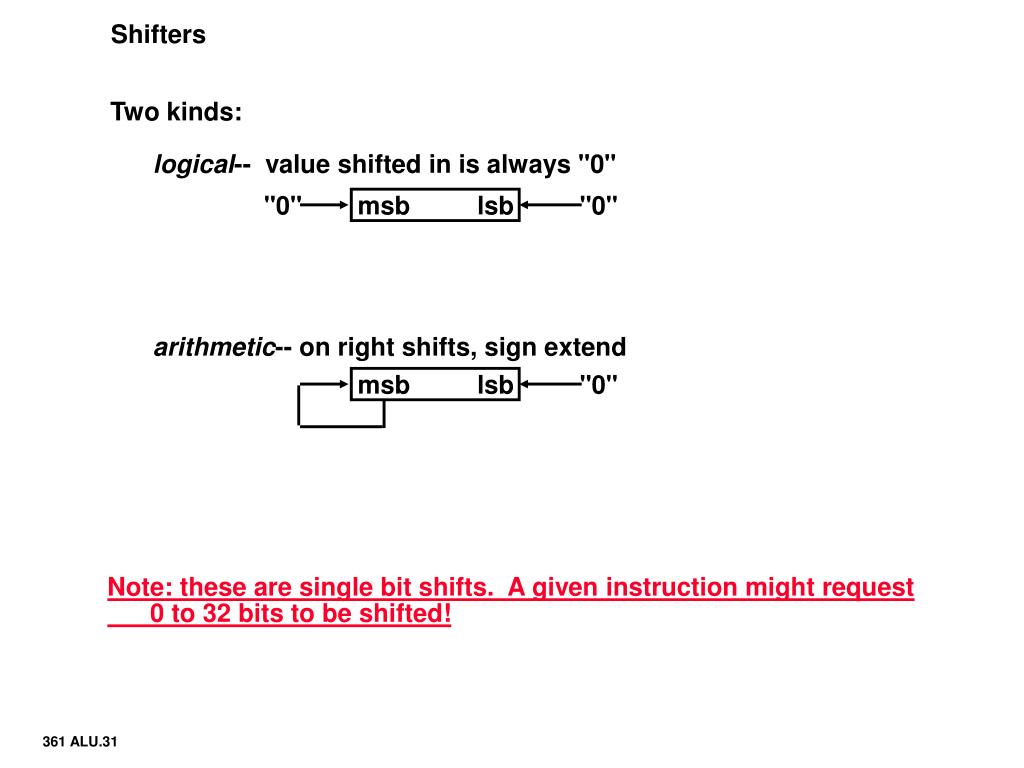 Shifters

Two kinds:

logical-- value shifted in is always "0"

"0" msb lsb "0"

arithmetic-- on right shifts, sign extend

msb lsb "0"

Note: these are single bit shifts. A given instruction might request 0 to 32 bits to be shifted!

361 ALU.31